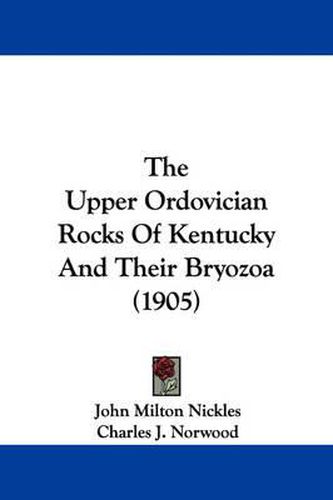 The Upper Ordovician Rocks Of Kentucky And Their Bryozoa (1905)

John Milton Nickles
Charles J. Norwood